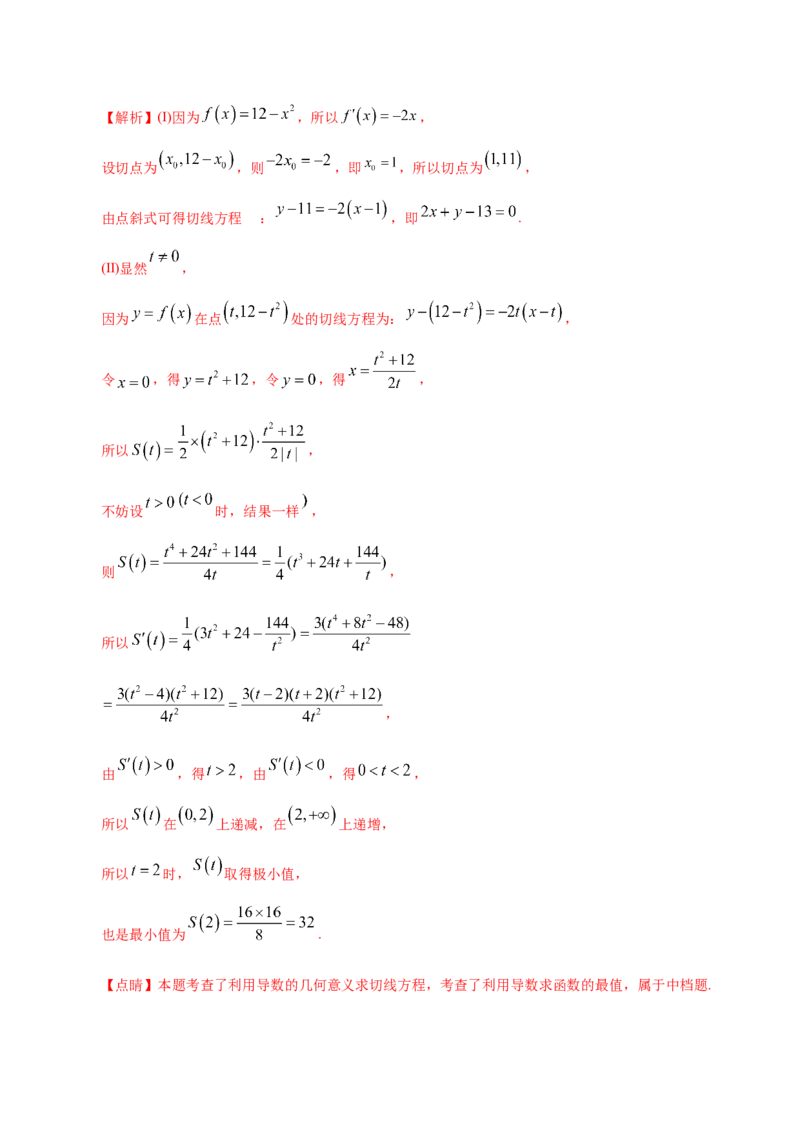 【解析】(I)因为$f(x)=12-x^2$，所以$f'(x)=-2x$，

设切点为$(x_0,12-x_0)$，则$-2x_0=-2$，即$x_0=1$，所以切点为$(1,11)$，

由点斜式可得切线方程 ：$y-11=-2(x-1)$，即$2x+y-13=0$.

(II)显然$t\neq 0$，

因为$y=f(x)$在点$(t,12-t^2)$处的切线方程为：$y-(12-t^2)=-2t(x-t)$，

令$x=0$，得$y=t^2+12$，令$y=0$，得$x=\frac{t^2+12}{2t}$，

所以$S(t)=\frac{1}{2}\times(t^2+12)\cdot\frac{t^2+12}{2|t|}$，

不妨设$t>0$ ($t<0$时，结果一样)，

则$S(t)=\frac{t^4+24t^2+144}{4t}=\frac{1}{4}(t^3+24t+\frac{144}{t})$，

所以$S'(t)=\frac{1}{4}(3t^2+24-\frac{144}{t^2})=\frac{3(t^4+8t^2-48)}{4t^2}$

$=\frac{3(t^2-4)(t^2+12)}{4t^2}=\frac{3(t-2)(t+2)(t^2+12)}{4t^2}$，

由$S'(t)>0$，得$t>2$，由$S'(t)<0$，得$0<t<2$，

所以$S(t)$在$(0,2)$上递减，在$(2,+\infty)$上递增，

所以$t=2$时，$S(t)$取得极小值，

也是最小值为$S(2)=\frac{16\times 16}{8}=32$.

【点睛】本题考查了利用导数的几何意义求切线方程，考查了利用导数求函数的最值，属于中档题.